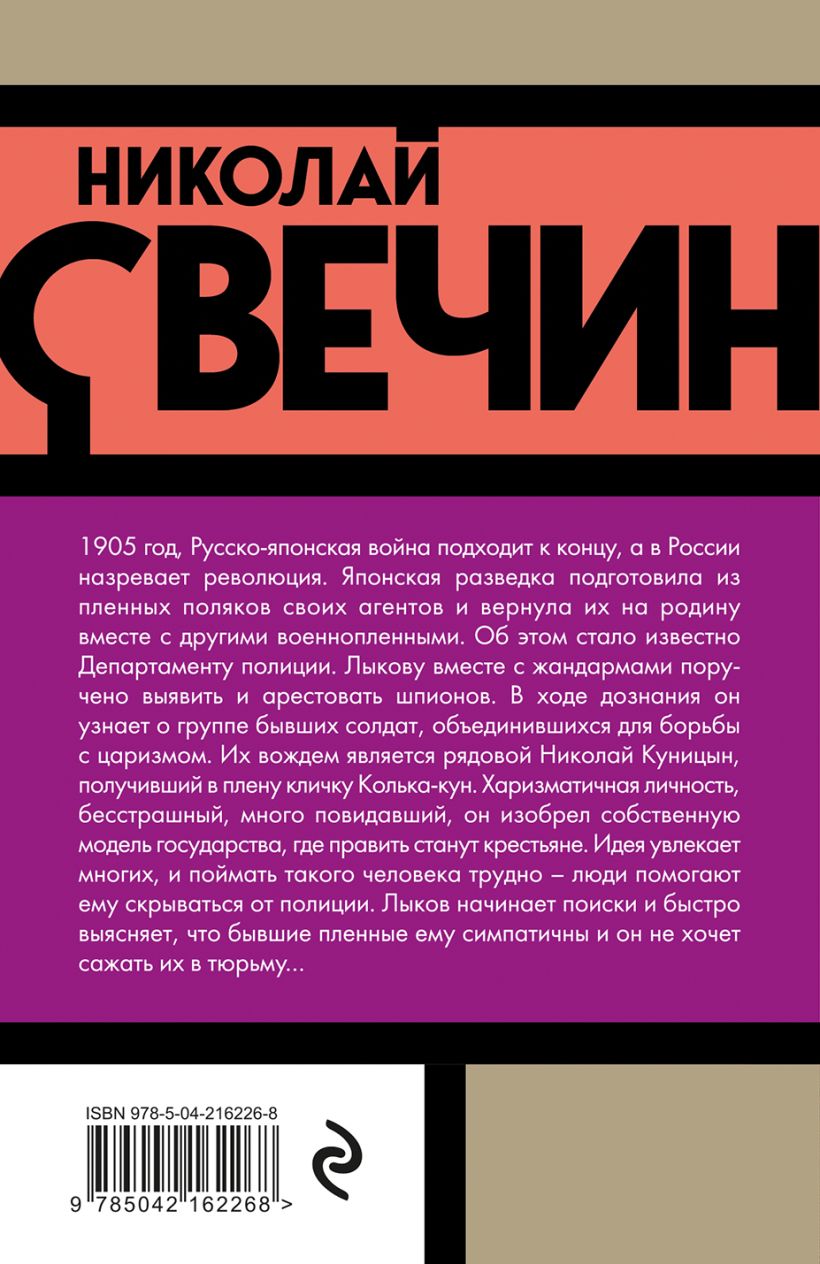 НИКОЛАЙ

СВЕЧИН

1905 год, Русско-японская война подходит к концу, а в России назревает революция. Японская разведка подготовила из пленных поляков своих агентов и вернула их на родину вместе с другими военнопленными. Об этом стало известно Департаменту полиции. Лыкову вместе с жандармами поручено выявить и арестовать шпионов. В ходе дознания он узнает о группе бывших солдат, объединившихся для борьбы с царизмом. Их вождем является рядовой Николай Куницын, получивший в плену кличку Колька-кун. Харизматичная личность, бесстрашный, много повидавший, он изобрел собственную модель государства, где править станут крестьяне. Идея увлекает многих, и поймать такого человека трудно – люди помогают ему скрываться от полиции. Лыков начинает поиски и быстро выясняет, что бывшие пленные ему симпатичны и он не хочет сажать их в тюрьму...

ISBN 978-5-04-216226-8

9 785042 162268 >